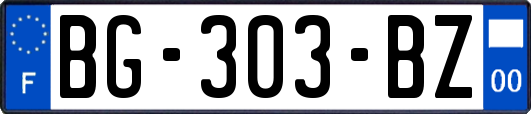 F
BG-303-BZ
00